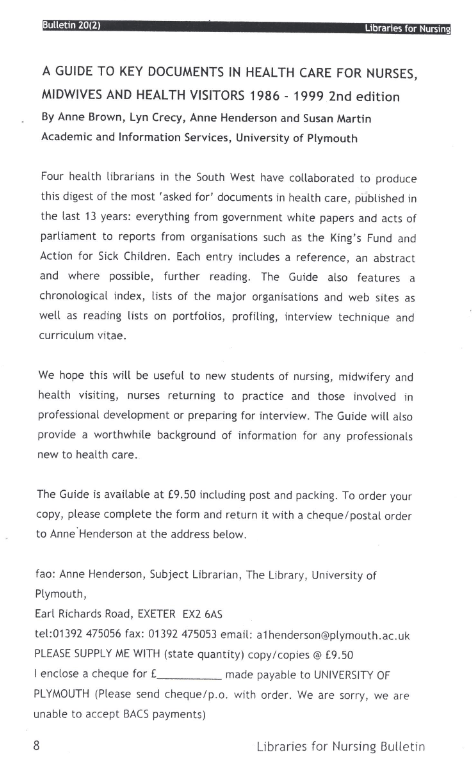 Bulletin 20(2)

Libraries for Nursing

A GUIDE TO KEY DOCUMENTS IN HEALTH CARE FOR NURSES, MIDWIVES AND HEALTH VISITORS 1986 - 1999 2nd edition

By Anne Brown, Lyn Crecy, Anne Henderson and Susan Martin

Academic and Information Services, University of Plymouth

Four health librarians in the South West have collaborated to produce this digest of the most 'asked for' documents in health care, published in the last 13 years: everything from government white papers and acts of parliament to reports from organisations such as the King's Fund and Action for Sick Children. Each entry includes a reference, an abstract and where possible, further reading. The Guide also features a chronological index, lists of the major organisations and web sites as well as reading lists on portfolios, profiling, interview technique and curriculum vitae.

We hope this will be useful to new students of nursing, midwifery and health visiting, nurses returning to practice and those involved in professional development or preparing for interview. The Guide will also provide a worthwhile background of information for any professionals new to health care.

The Guide is available at £9.50 including post and packing. To order your copy, please complete the form and return it with a cheque/postal order to Anne Henderson at the address below.

fao: Anne Henderson, Subject Librarian, The Library, University of Plymouth,
Earl Richards Road, EXETER EX2 6AS
tel:01392 475056 fax: 01392 475053 email: a1henderson@plymouth.ac.uk
PLEASE SUPPLY ME WITH (state quantity) copy/copies @ £9.50
I enclose a cheque for £__________ made payable to UNIVERSITY OF PLYMOUTH (Please send cheque/p.o. with order. We are sorry, we are unable to accept BACS payments)

8

Libraries for Nursing Bulletin